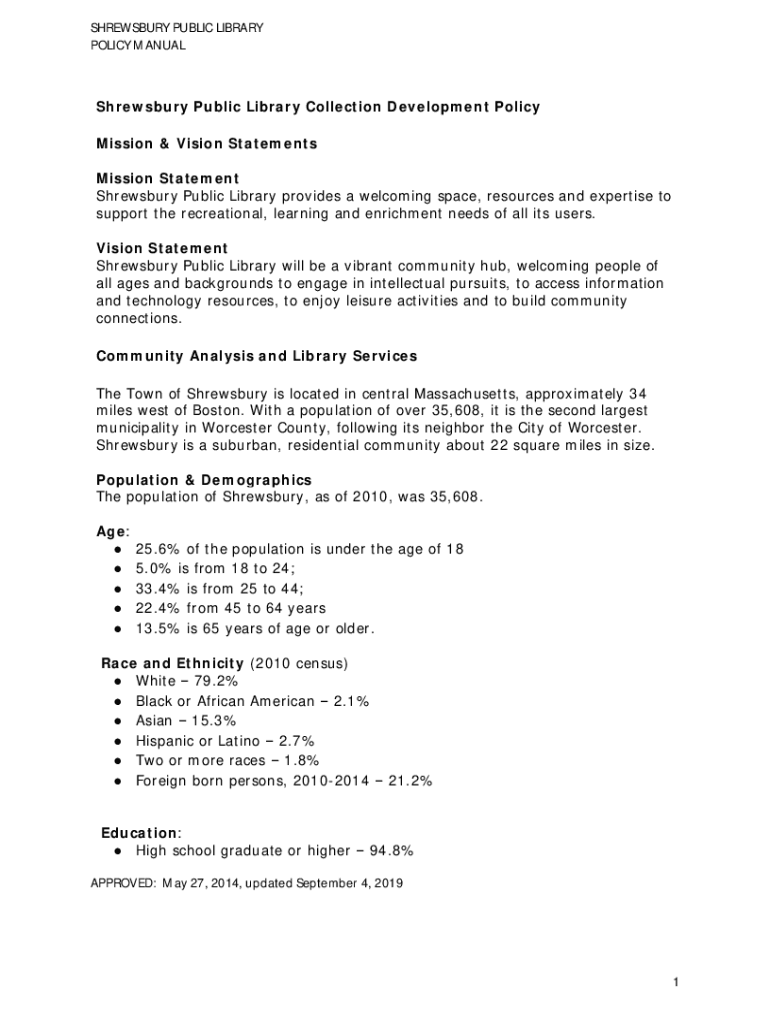 SHREWSBURY PUBLIC LIBRARY
POLICY MANUAL

Shrewsbury Public Library Collection Development Policy

Mission & Vision Statements

Mission Statement
Shrewsbury Public Library provides a welcoming space, resources and expertise to support the recreational, learning and enrichment needs of all its users.

Vision Statement
Shrewsbury Public Library will be a vibrant community hub, welcoming people of all ages and backgrounds to engage in intellectual pursuits, to access information and technology resources, to enjoy leisure activities and to build community connections.

Community Analysis and Library Services

The Town of Shrewsbury is located in central Massachusetts, approximately 34 miles west of Boston. With a population of over 35,608, it is the second largest municipality in Worcester County, following its neighbor the City of Worcester. Shrewsbury is a suburban, residential community about 22 square miles in size.

Population & Demographics
The population of Shrewsbury, as of 2010, was 35,608.

Age:
● 25.6% of the population is under the age of 18
● 5.0% is from 18 to 24;
● 33.4% is from 25 to 44;
● 22.4% from 45 to 64 years
● 13.5% is 65 years of age or older.

Race and Ethnicity (2010 census)
● White – 79.2%
● Black or African American – 2.1%
● Asian – 15.3%
● Hispanic or Latino – 2.7%
● Two or more races – 1.8%
● Foreign born persons, 2010-2014 – 21.2%

Education:
● High school graduate or higher – 94.8%

APPROVED: May 27, 2014, updated September 4, 2019

1